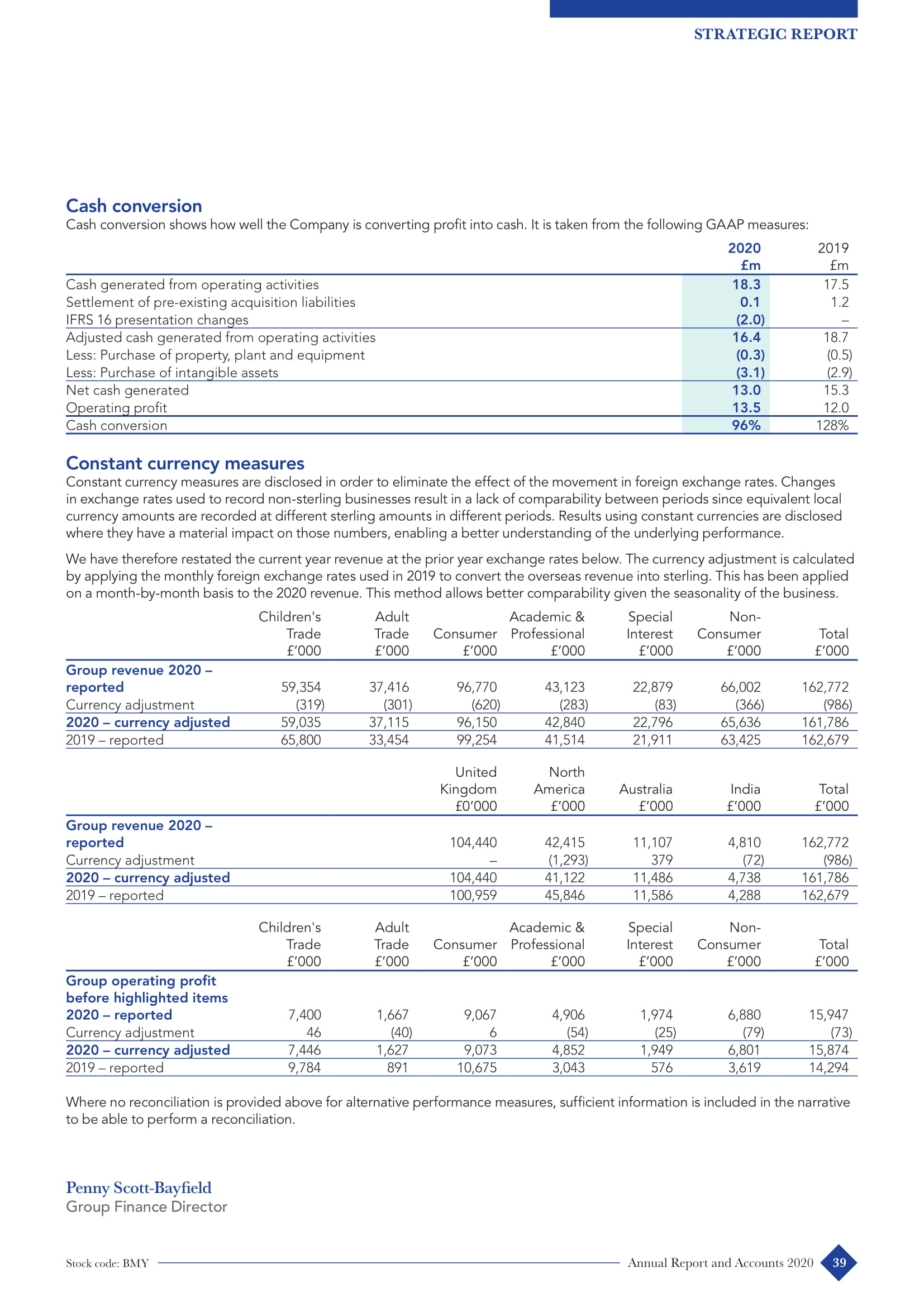 STRATEGIC REPORT

Cash conversion
Cash conversion shows how well the Company is converting profit into cash. It is taken from the following GAAP measures:

| | 2020 £m | 2019 £m |
|---|---|---|
| Cash generated from operating activities | 18.3 | 17.5 |
| Settlement of pre-existing acquisition liabilities | 0.1 | 1.2 |
| IFRS 16 presentation changes | (2.0) | – |
| Adjusted cash generated from operating activities | 16.4 | 18.7 |
| Less: Purchase of property, plant and equipment | (0.3) | (0.5) |
| Less: Purchase of intangible assets | (3.1) | (2.9) |
| Net cash generated | 13.0 | 15.3 |
| Operating profit | 13.5 | 12.0 |
| Cash conversion | 96% | 128% |

Constant currency measures
Constant currency measures are disclosed in order to eliminate the effect of the movement in foreign exchange rates. Changes in exchange rates used to record non-sterling businesses result in a lack of comparability between periods since equivalent local currency amounts are recorded at different sterling amounts in different periods. Results using constant currencies are disclosed where they have a material impact on those numbers, enabling a better understanding of the underlying performance.

We have therefore restated the current year revenue at the prior year exchange rates below. The currency adjustment is calculated by applying the monthly foreign exchange rates used in 2019 to convert the overseas revenue into sterling. This has been applied on a month-by-month basis to the 2020 revenue. This method allows better comparability given the seasonality of the business.

| | Children's Trade £'000 | Adult Trade £'000 | Consumer £'000 | Academic & Professional £'000 | Special Interest £'000 | Non-Consumer £'000 | Total £'000 |
|---|---|---|---|---|---|---|---|
| Group revenue 2020 – reported | 59,354 | 37,416 | 96,770 | 43,123 | 22,879 | 66,002 | 162,772 |
| Currency adjustment | (319) | (301) | (620) | (283) | (83) | (366) | (986) |
| 2020 – currency adjusted | 59,035 | 37,115 | 96,150 | 42,840 | 22,796 | 65,636 | 161,786 |
| 2019 – reported | 65,800 | 33,454 | 99,254 | 41,514 | 21,911 | 63,425 | 162,679 |

| | United Kingdom £0'000 | North America £'000 | Australia £'000 | India £'000 | Total £'000 |
|---|---|---|---|---|---|
| Group revenue 2020 – reported | 104,440 | 42,415 | 11,107 | 4,810 | 162,772 |
| Currency adjustment | – | (1,293) | 379 | (72) | (986) |
| 2020 – currency adjusted | 104,440 | 41,122 | 11,486 | 4,738 | 161,786 |
| 2019 – reported | 100,959 | 45,846 | 11,586 | 4,288 | 162,679 |

| | Children's Trade £'000 | Adult Trade £'000 | Consumer £'000 | Academic & Professional £'000 | Special Interest £'000 | Non-Consumer £'000 | Total £'000 |
|---|---|---|---|---|---|---|---|
| Group operating profit before highlighted items 2020 – reported | 7,400 | 1,667 | 9,067 | 4,906 | 1,974 | 6,880 | 15,947 |
| Currency adjustment | 46 | (40) | 6 | (54) | (25) | (79) | (73) |
| 2020 – currency adjusted | 7,446 | 1,627 | 9,073 | 4,852 | 1,949 | 6,801 | 15,874 |
| 2019 – reported | 9,784 | 891 | 10,675 | 3,043 | 576 | 3,619 | 14,294 |

Where no reconciliation is provided above for alternative performance measures, sufficient information is included in the narrative to be able to perform a reconciliation.

Penny Scott-Bayfield
Group Finance Director

Stock code: BMY
Annual Report and Accounts 2020 39